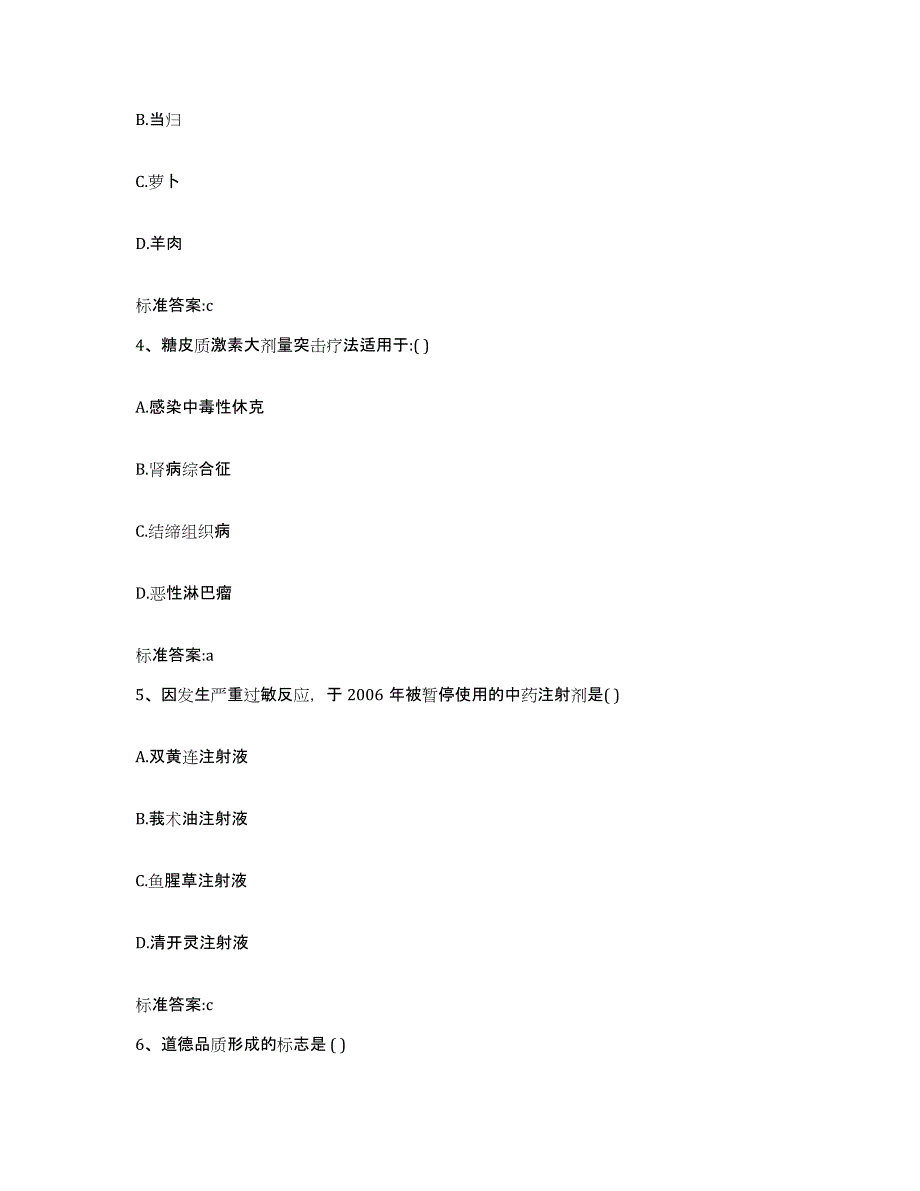 B.当归

C.萝卜

D.羊肉

标准答案:c

4、糖皮质激素大剂量突击疗法适用于:( )

A.感染中毒性休克

B.肾病综合征

C.结缔组织病

D.恶性淋巴瘤

标准答案:a

5、因发生严重过敏反应，于 2006 年被暂停使用的中药注射剂是( )

A.双黄连注射液

B.莪术油注射液

C.鱼腥草注射液

D.清开灵注射液

标准答案:c

6、道德品质形成的标志是 ( )